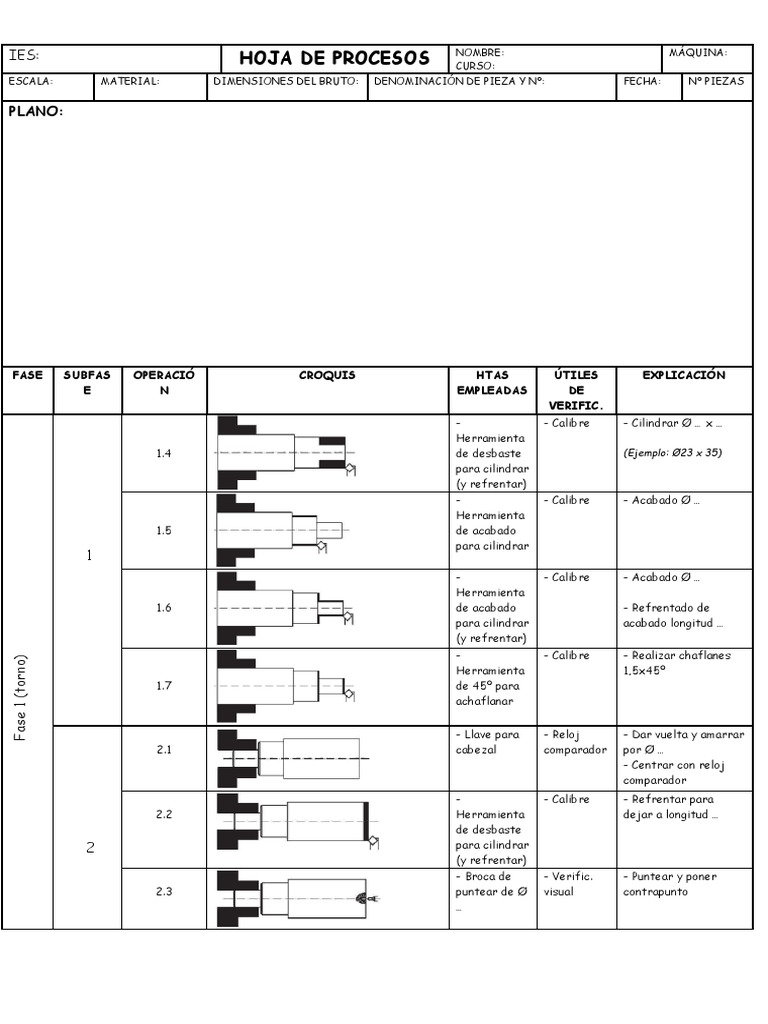 | IES: | HOJA DE PROCESOS | NOMBRE: CURSO: | MÁQUINA: |
|---|---|---|---|

| ESCALA: | MATERIAL: | DIMENSIONES DEL BRUTO: | DENOMINACIÓN DE PIEZA Y Nº: | FECHA: | Nº PIEZAS |
|---|---|---|---|---|---|

PLANO:

| FASE | SUBFASE | OPERACIÓN | CROQUIS | HTAS EMPLEADAS | ÚTILES DE VERIFIC. | EXPLICACIÓN |
|---|---|---|---|---|---|---|
| Fase 1 (torno) | 1 | 1.4 | | - Herramienta de desbaste para cilindrar (y refrentar) | - Calibre | - Cilindrar Ø … x … (Ejemplo: Ø23 x 35) |
| | | 1.5 | | - Herramienta de acabado para cilindrar | - Calibre | - Acabado Ø … |
| | | 1.6 | | - Herramienta de acabado para cilindrar (y refrentar) | - Calibre | - Acabado Ø … - Refrentado de acabado longitud … |
| | | 1.7 | | - Herramienta de 45º para achaflanar | - Calibre | - Realizar chaflanes 1,5x45º |
| | 2 | 2.1 | | - Llave para cabezal | - Reloj comparador | - Dar vuelta y amarrar por Ø … - Centrar con reloj comparador |
| | | 2.2 | | - Herramienta de desbaste para cilindrar (y refrentar) | - Calibre | - Refrentar para dejar a longitud … |
| | | 2.3 | | - Broca de puntear de Ø … | - Verific. visual | - Puntear y poner contrapunto |